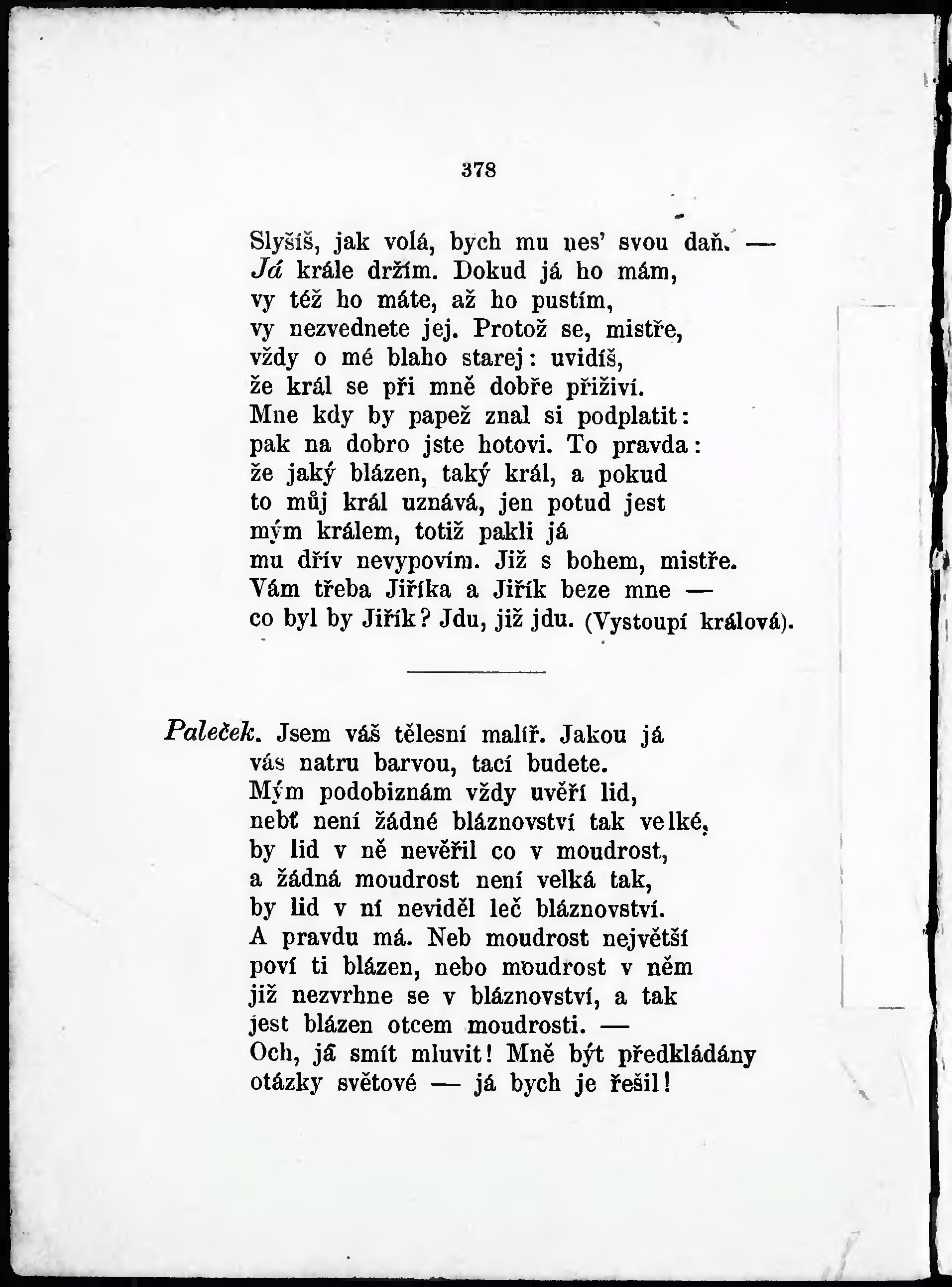 378

Slyšíš, jak volá, bych mu nes' svou daň. —
Já krále držím. Dokud já ho mám,
vy též ho máte, až ho pustím,
vy nezvednete jej. Protož se, mistře,
vždy o mé blaho starej: uvidíš,
že král se při mně dobře přiživí.
Mne kdy by papež znal si podplatit:
pak na dobro jste hotovi. To pravda:
že jaký blázen, taký král, a pokud
to můj král uznává, jen potud jest
mým králem, totiž pakli já
mu dřív nevypovím. Již s bohem, mistře.
Vám třeba Jiříka a Jiřík beze mne —
co byl by Jiřík? Jdu, již jdu. (Vystoupí králová).

Paleček. Jsem váš tělesní malíř. Jakou já
vás natru barvou, tací budete.
Mým podobiznám vždy uvěří lid,
nebť není žádné bláznovství tak velké,
by lid v ně nevěřil co v moudrost,
a žádná moudrost není velká tak,
by lid v ní neviděl leč bláznovství.
A pravdu má. Neb moudrost největší
poví ti blázen, nebo moudrost v něm
již nezvrhne se v bláznovství, a tak
jest blázen otcem moudrosti. —
Och, já smít mluvit! Mně být předkládány
otázky světové — já bych je řešil!